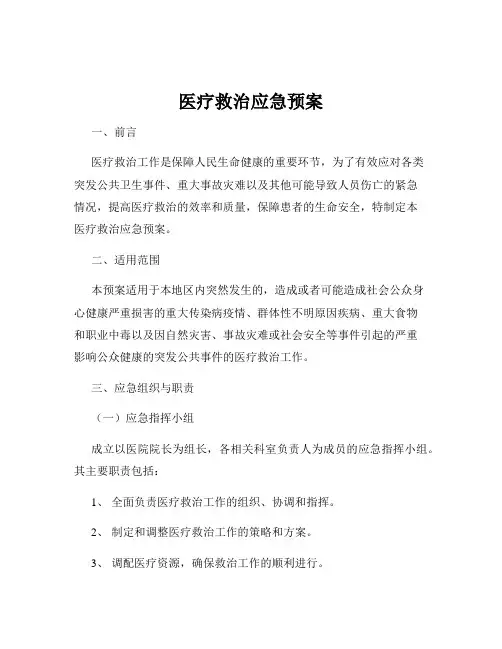 医疗救治应急预案

一、前言

医疗救治工作是保障人民生命健康的重要环节，为了有效应对各类突发公共卫生事件、重大事故灾难以及其他可能导致人员伤亡的紧急情况，提高医疗救治的效率和质量，保障患者的生命安全，特制定本医疗救治应急预案。

二、适用范围

本预案适用于本地区内突然发生的，造成或者可能造成社会公众身心健康严重损害的重大传染病疫情、群体性不明原因疾病、重大食物和职业中毒以及因自然灾害、事故灾难或社会安全等事件引起的严重影响公众健康的突发公共事件的医疗救治工作。

三、应急组织与职责

（一）应急指挥小组

成立以医院院长为组长，各相关科室负责人为成员的应急指挥小组。其主要职责包括：

1、 全面负责医疗救治工作的组织、协调和指挥。

2、 制定和调整医疗救治工作的策略和方案。

3、 调配医疗资源，确保救治工作的顺利进行。